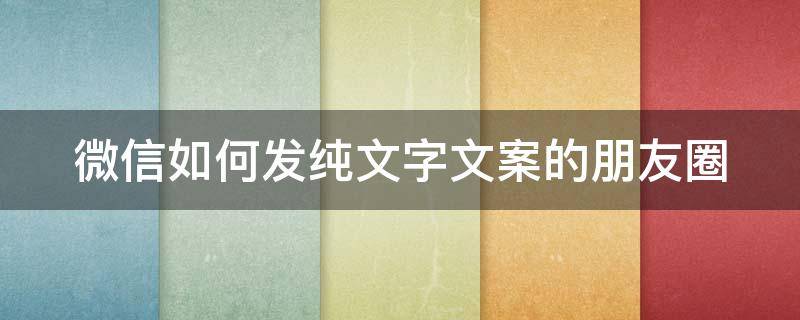 微信如何发纯文字文案的朋友圈